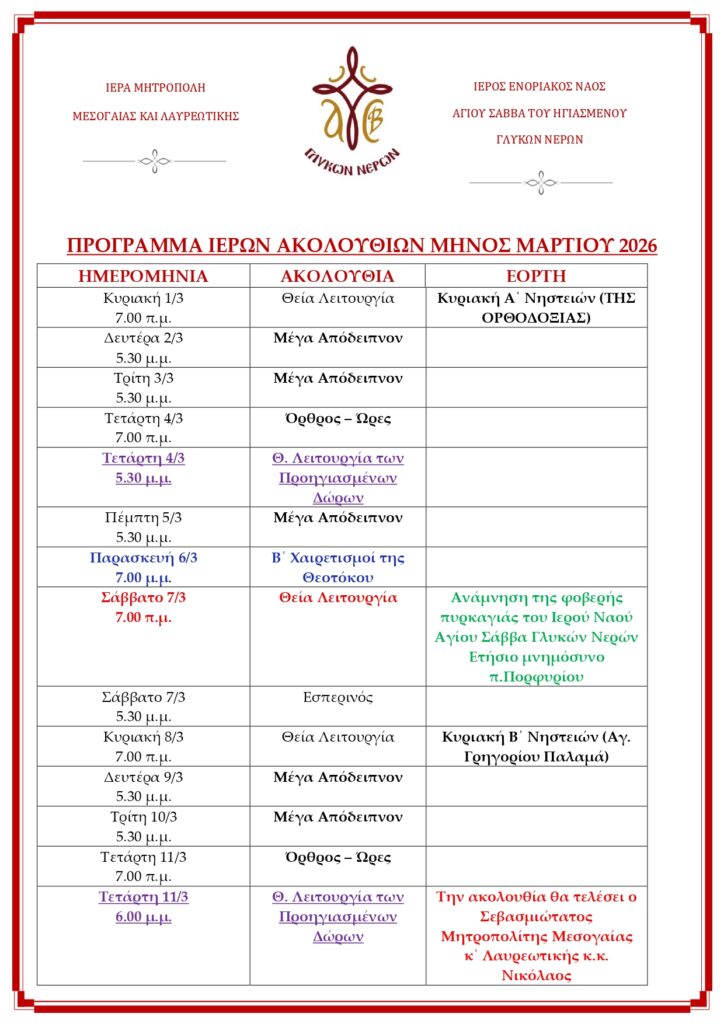 ΙΕΡΑ ΜΗΤΡΟΠΟΛΗ
ΜΕΣΟΓΑΙΑΣ ΚΑΙ ΛΑΥΡΕΩΤΙΚΗΣ

ΓΛΥΚΩΝ ΝΕΡΩΝ

ΙΕΡΟΣ ΕΝΟΡΙΑΚΟΣ ΝΑΟΣ
ΑΓΙΟΥ ΣΑΒΒΑ ΤΟΥ ΗΓΙΑΣΜΕΝΟΥ
ΓΛΥΚΩΝ ΝΕΡΩΝ

ΠΡΟΓΡΑΜΜΑ ΙΕΡΩΝ ΑΚΟΛΟΥΘΙΩΝ ΜΗΝΟΣ ΜΑΡΤΙΟΥ 2026

| ΗΜΕΡΟΜΗΝΙΑ | ΑΚΟΛΟΥΘΙΑ | ΕΟΡΤΗ |
|---|---|---|
| Κυριακή 1/3 7.00 π.μ. | Θεία Λειτουργία | Κυριακή Α΄ Νηστειών (ΤΗΣ ΟΡΘΟΔΟΞΙΑΣ) |
| Δευτέρα 2/3 5.30 μ.μ. | Μέγα Απόδειπνον | |
| Τρίτη 3/3 5.30 μ.μ. | Μέγα Απόδειπνον | |
| Τετάρτη 4/3 7.00 π.μ. | Όρθρος – Ώρες | |
| Τετάρτη 4/3 5.30 μ.μ. | Θ. Λειτουργία των Προηγιασμένων Δώρων | |
| Πέμπτη 5/3 5.30 μ.μ. | Μέγα Απόδειπνον | |
| Παρασκευή 6/3 7.00 μ.μ. | Β΄ Χαιρετισμοί της Θεοτόκου | |
| Σάββατο 7/3 7.00 π.μ. | Θεία Λειτουργία | Ανάμνηση της φοβερής πυρκαγιάς του Ιερού Ναού Αγίου Σάββα Γλυκών Νερών Ετήσιο μνημόσυνο π.Πορφυρίου |
| Σάββατο 7/3 5.30 μ.μ. | Εσπερινός | |
| Κυριακή 8/3 7.00 π.μ. | Θεία Λειτουργία | Κυριακή Β΄ Νηστειών (Αγ. Γρηγορίου Παλαμά) |
| Δευτέρα 9/3 5.30 μ.μ. | Μέγα Απόδειπνον | |
| Τρίτη 10/3 5.30 μ.μ. | Μέγα Απόδειπνον | |
| Τετάρτη 11/3 7.00 π.μ. | Όρθρος – Ώρες | |
| Τετάρτη 11/3 6.00 μ.μ. | Θ. Λειτουργία των Προηγιασμένων Δώρων | Την ακολουθία θα τελέσει ο Σεβασμιώτατος Μητροπολίτης Μεσογαίας κ΄ Λαυρεωτικής κ.κ. Νικόλαος |